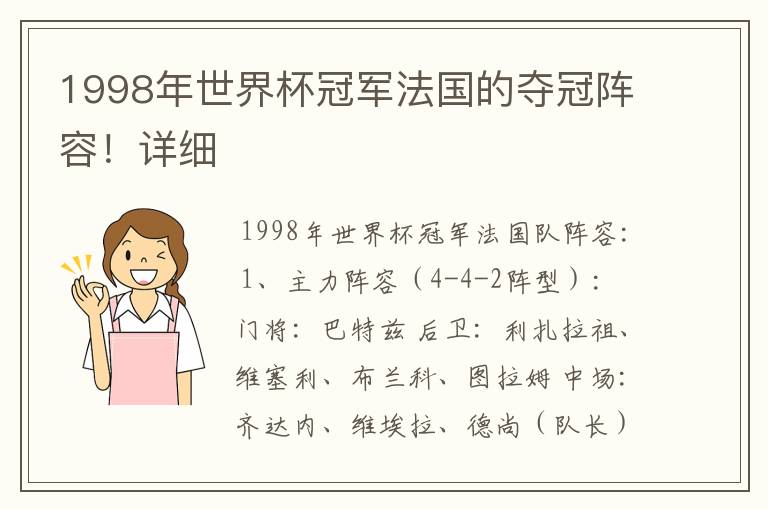 1998年世界杯冠军法国的夺冠阵容！详细

1998年世界杯冠军法国队阵容：
1、主力阵容（4-4-2阵型）：
门将：巴特兹 后卫：利扎拉祖、维塞利、布兰科、图拉姆 中场：齐达内、维埃拉、德尚（队长）